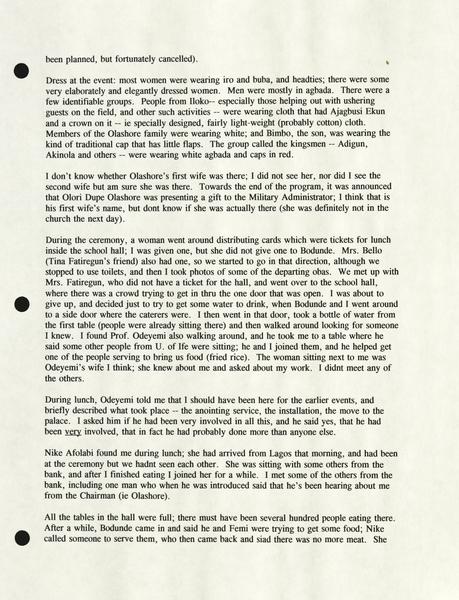 been planned, but fortunately cancelled).

Dress at the event: most women were wearing iro and buba, and headties; there were some very elaborately and elegantly dressed women. Men were mostly in agbada. There were a few identifiable groups. People from Iloko-- especially those helping out with ushering guests on the field, and other such activities -- were wearing cloth that had Ajagbusi Ekun and a crown on it -- ie specially designed, fairly light-weight (probably cotton) cloth. Members of the Olashore family were wearing white; and Bimbo, the son, was wearing the kind of traditional cap that has little flaps. The group called the kingsmen -- Adigun, Akinola and others -- were wearing white agbada and caps in red.

I don't know whether Olashore's first wife was there; I did not see her, nor did I see the second wife but am sure she was there. Towards the end of the program, it was announced that Olori Dupe Olashore was presenting a gift to the Military Administrator; I think that is his first wife's name, but dont know if she was actually there (she was definitely not in the church the next day).

During the ceremony, a woman went around distributing cards which were tickets for lunch inside the school hall; I was given one, but she did not give one to Bodunde. Mrs. Bello (Tina Fatiregun's friend) also had one, so we started to go in that direction, although we stopped to use toilets, and then I took photos of some of the departing obas. We met up with Mrs. Fatiregun, who did not have a ticket for the hall, and went over to the school hall, where there was a crowd trying to get in thru the one door that was open. I was about to give up, and decided just to try to get some water to drink, when Bodunde and I went around to a side door where the caterers were. I then went in that door, took a bottle of water from the first table (people were already sitting there) and then walked around looking for someone I knew. I found Prof. Odeyemi also walking around, and he took me to a table where he said some other people from U. of Ife were sitting; he and I joined them, and he helped get one of the people serving to bring us food (fried rice). The woman sitting next to me was Odeyemi's wife I think; she knew about me and asked about my work. I didnt meet any of the others.

During lunch, Odeyemi told me that I should have been here for the earlier events, and briefly described what took place -- the anointing service, the installation, the move to the palace. I asked him if he had been very involved in all this, and he said yes, that he had been very involved, that in fact he had probably done more than anyone else.

Nike Afolabi found me during lunch; she had arrived from Lagos that morning, and had been at the ceremony but we hadnt seen each other. She was sitting with some others from the bank, and after I finished eating I joined her for a while. I met some of the others from the bank, including one man who when he was introduced said that he's been hearing about me from the Chairman (ie Olashore).

All the tables in the hall were full; there must have been several hundred people eating there. After a while, Bodunde came in and said he and Femi were trying to get some food; Nike called someone to serve them, who then came back and siad there was no more meat. She